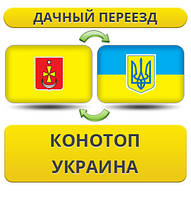 ДАЧНЫЙ ПЕРЕЕЗД

КОНОТОП
УКРАИНА